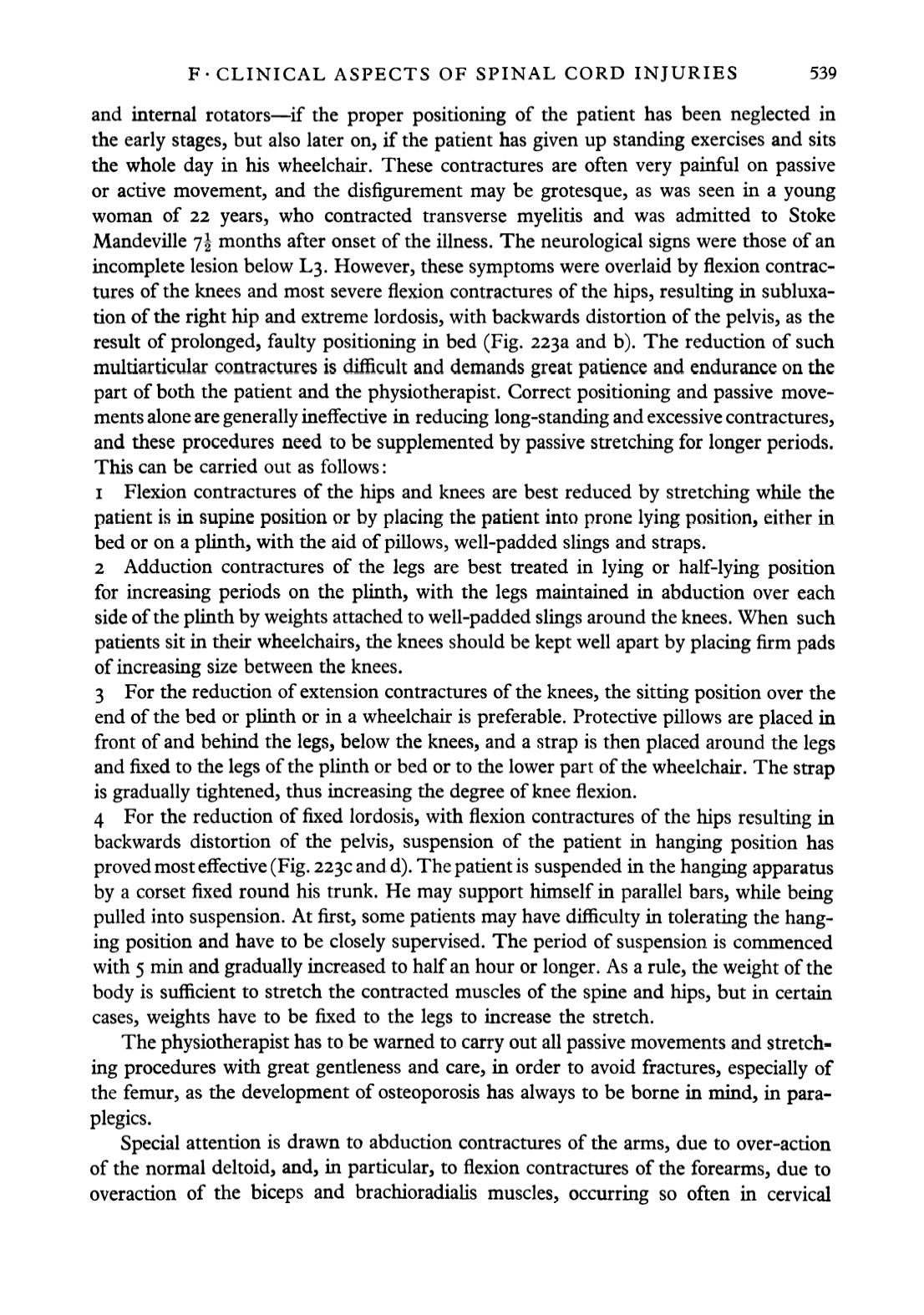 F · CLINICAL ASPECTS OF SPINAL CORD INJURIES 539

and internal rotators—if the proper positioning of the patient has been neglected in the early stages, but also later on, if the patient has given up standing exercises and sits the whole day in his wheelchair. These contractures are often very painful on passive or active movement, and the disfigurement may be grotesque, as was seen in a young woman of 22 years, who contracted transverse myelitis and was admitted to Stoke Mandeville $7\frac{1}{2}$ months after onset of the illness. The neurological signs were those of an incomplete lesion below L3. However, these symptoms were overlaid by flexion contractures of the knees and most severe flexion contractures of the hips, resulting in subluxation of the right hip and extreme lordosis, with backwards distortion of the pelvis, as the result of prolonged, faulty positioning in bed (Fig. 223a and b). The reduction of such multiarticular contractures is difficult and demands great patience and endurance on the part of both the patient and the physiotherapist. Correct positioning and passive movements alone are generally ineffective in reducing long-standing and excessive contractures, and these procedures need to be supplemented by passive stretching for longer periods. This can be carried out as follows:

1 Flexion contractures of the hips and knees are best reduced by stretching while the patient is in supine position or by placing the patient into prone lying position, either in bed or on a plinth, with the aid of pillows, well-padded slings and straps.

2 Adduction contractures of the legs are best treated in lying or half-lying position for increasing periods on the plinth, with the legs maintained in abduction over each side of the plinth by weights attached to well-padded slings around the knees. When such patients sit in their wheelchairs, the knees should be kept well apart by placing firm pads of increasing size between the knees.

3 For the reduction of extension contractures of the knees, the sitting position over the end of the bed or plinth or in a wheelchair is preferable. Protective pillows are placed in front of and behind the legs, below the knees, and a strap is then placed around the legs and fixed to the legs of the plinth or bed or to the lower part of the wheelchair. The strap is gradually tightened, thus increasing the degree of knee flexion.

4 For the reduction of fixed lordosis, with flexion contractures of the hips resulting in backwards distortion of the pelvis, suspension of the patient in hanging position has proved most effective (Fig. 223c and d). The patient is suspended in the hanging apparatus by a corset fixed round his trunk. He may support himself in parallel bars, while being pulled into suspension. At first, some patients may have difficulty in tolerating the hanging position and have to be closely supervised. The period of suspension is commenced with 5 min and gradually increased to half an hour or longer. As a rule, the weight of the body is sufficient to stretch the contracted muscles of the spine and hips, but in certain cases, weights have to be fixed to the legs to increase the stretch.

The physiotherapist has to be warned to carry out all passive movements and stretching procedures with great gentleness and care, in order to avoid fractures, especially of the femur, as the development of osteoporosis has always to be borne in mind, in paraplegics.

Special attention is drawn to abduction contractures of the arms, due to over-action of the normal deltoid, and, in particular, to flexion contractures of the forearms, due to overaction of the biceps and brachioradialis muscles, occurring so often in cervical